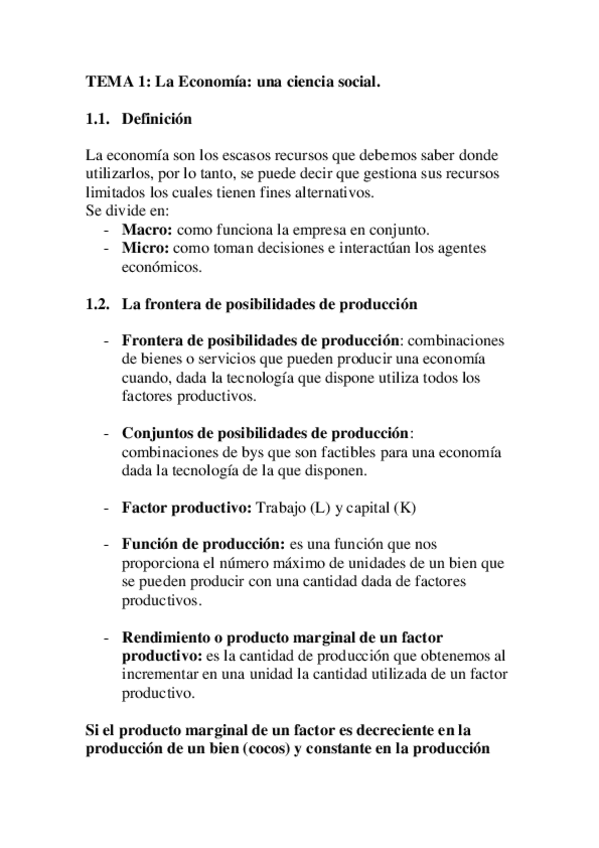 TEMA 1: La Economía: una ciencia social.

1.1. Definición

La economía son los escasos recursos que debemos saber donde utilizarlos, por lo tanto, se puede decir que gestiona sus recursos limitados los cuales tienen fines alternativos.
Se divide en:
- Macro: como funciona la empresa en conjunto.
- Micro: como toman decisiones e interactúan los agentes económicos.

1.2. La frontera de posibilidades de producción

- Frontera de posibilidades de producción: combinaciones de bienes o servicios que pueden producir una economía cuando, dada la tecnología que dispone utiliza todos los factores productivos.

- Conjuntos de posibilidades de producción: combinaciones de bys que son factibles para una economía dada la tecnología de la que disponen.

- Factor productivo: Trabajo (L) y capital (K)

- Función de producción: es una función que nos proporciona el número máximo de unidades de un bien que se pueden producir con una cantidad dada de factores productivos.

- Rendimiento o producto marginal de un factor productivo: es la cantidad de producción que obtenemos al incrementar en una unidad la cantidad utilizada de un factor productivo.

Si el producto marginal de un factor es decreciente en la producción de un bien (cocos) y constante en la producción